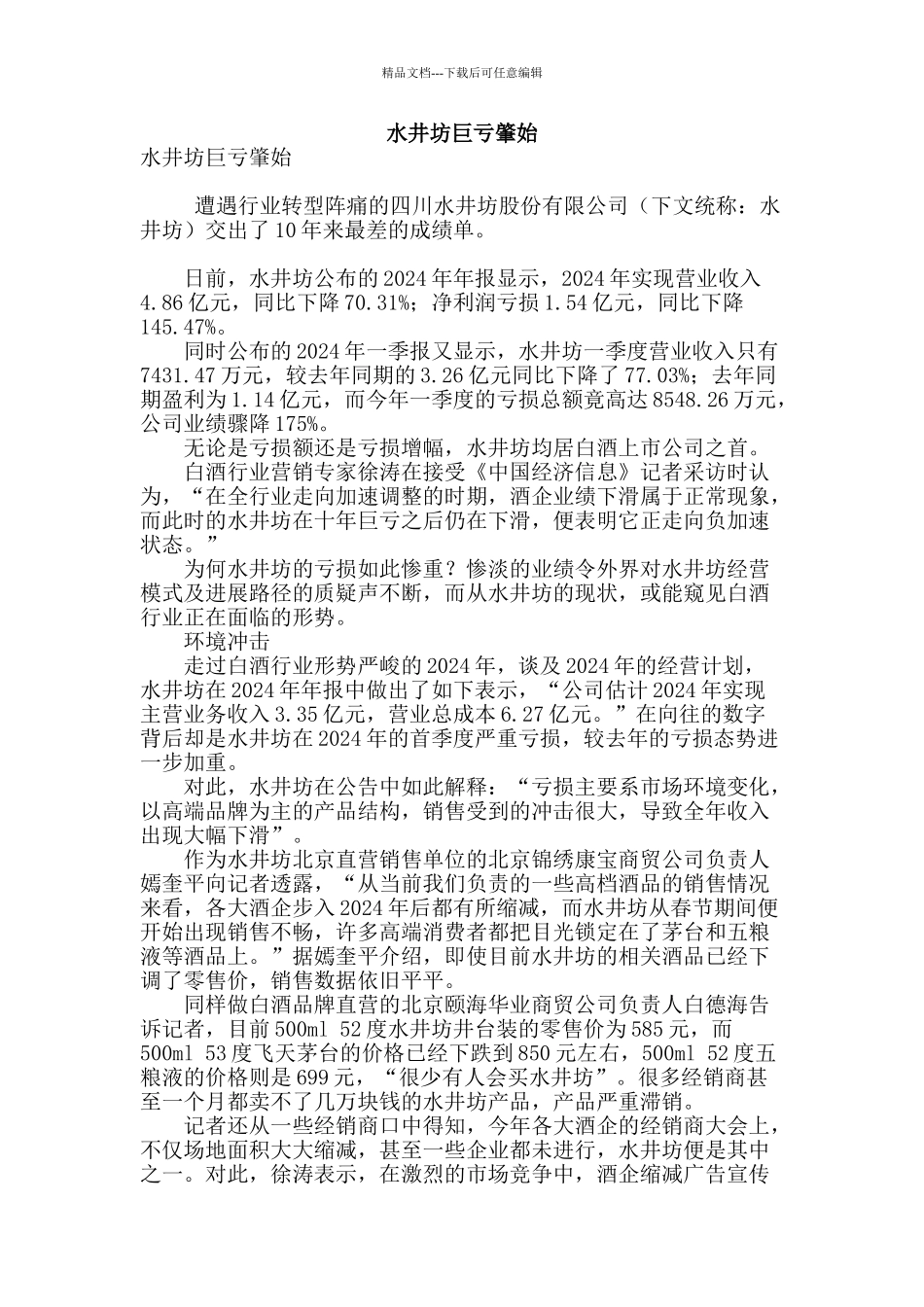 精品文档---下载后可任意编辑

水井坊巨亏肇始

水井坊巨亏肇始

遭遇行业转型阵痛的四川水井坊股份有限公司（下文统称：水井坊）交出了10年来最差的成绩单。

日前，水井坊公布的2024年年报显示，2024年实现营业收入4.86亿元，同比下降70.31%；净利润亏损1.54亿元，同比下降145.47%。

同时公布的2024年一季报又显示，水井坊一季度营业收入只有7431.47万元，较去年同期的3.26亿元同比下降了77.03%；去年同期盈利为1.14亿元，而今年一季度的亏损总额竟高达8548.26万元，公司业绩骤降175%。

无论是亏损额还是亏损增幅，水井坊均居白酒上市公司之首。

白酒行业营销专家徐涛在接受《中国经济信息》记者采访时认为，“在全行业走向加速调整的时期，酒企业绩下滑属于正常现象，而此时的水井坊在十年巨亏之后仍在下滑，便表明它正走向负加速状态。”

为何水井坊的亏损如此惨重？惨淡的业绩令外界对水井坊经营模式及进展路径的质疑声不断，而从水井坊的现状，或能窥见白酒行业正在面临的形势。

环境冲击

走过白酒行业形势严峻的2024年，谈及2024年的经营计划，水井坊在2024年年报中做出了如下表示，“公司估计2024年实现主营业务收入3.35亿元，营业总成本6.27亿元。”在向往的数字背后却是水井坊在2024年的首季度严重亏损，较去年的亏损态势进一步加重。

对此，水井坊在公告中如此解释：“亏损主要系市场环境变化，以高端品牌为主的产品结构，销售受到的冲击很大，导致全年收入出现大幅下滑”。

作为水井坊北京直营销售单位的北京锦绣康宝商贸公司负责人嫣奎平向记者透露，“从当前我们负责的一些高档酒品的销售情况来看，各大酒企步入2024年后都有所缩减，而水井坊从春节期间便开始出现销售不畅，许多高端消费者都把目光锁定在了茅台和五粮液等酒品上。”据嫣奎平介绍，即使目前水井坊的相关酒品已经下调了零售价，销售数据依旧平平。

同样做白酒品牌直营的北京颐海华业商贸公司负责人白德海告诉记者，目前500ml 52度水井坊井台装的零售价为585元，而500ml 53度飞天茅台的价格已经下跌到850元左右，500ml 52度五粮液的价格则是699元，“很少有人会买水井坊”。很多经销商甚至一个月都卖不了几万块钱的水井坊产品，产品严重滞销。

记者还从一些经销商口中得知，今年各大酒企的经销商大会上，不仅场地面积大大缩减，甚至一些企业都未进行，水井坊便是其中之一。对此，徐涛表示，在激烈的市场竞争中，酒企缩减广告宣传